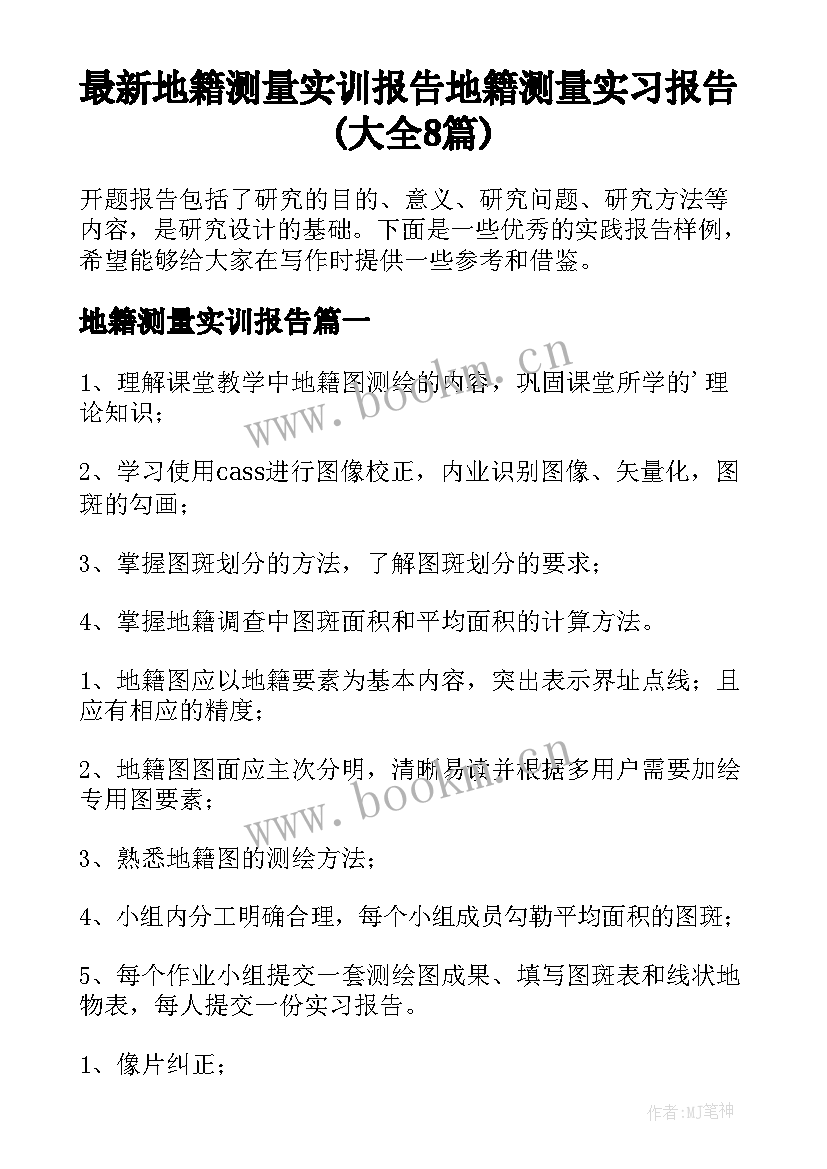 最新地籍测量实训报告地籍测量实习报告(大全8篇)

开题报告包括了研究的目的、意义、研究问题、研究方法等内容，是研究设计的基础。下面是一些优秀的实践报告样例，希望能够给大家在写作时提供一些参考和借鉴。

地籍测量实训报告篇一

1、理解课堂教学中地籍图测绘的内容，巩固课堂所学的'理论知识；

2、学习使用cass进行图像校正，内业识别图像、矢量化，图斑的勾画；

3、掌握图斑划分的方法，了解图斑划分的要求；

4、掌握地籍调查中图斑面积和平均面积的计算方法。

1、地籍图应以地籍要素为基本内容，突出表示界址点线；且应有相应的精度；

2、地籍图图面应主次分明，清晰易读并根据多用户需要加绘专用图要素；

3、熟悉地籍图的测绘方法；

4、小组内分工明确合理，每个小组成员勾勒平均面积的图斑；

5、每个作业小组提交一套测绘图成果、填写图斑表和线状地物表，每人提交一份实习报告。

1、像片纠正；

www.bookm.cn

www.bookm.cn

作者:MJ笔神